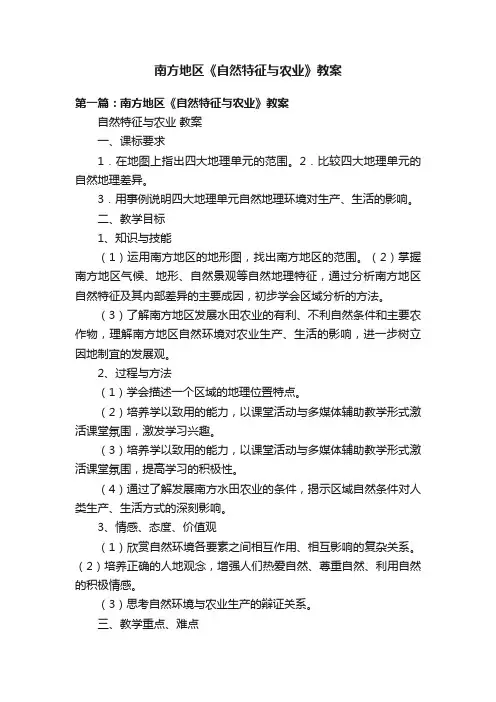 南方地区《自然特征与农业》教案

第一篇：南方地区《自然特征与农业》教案

自然特征与农业 教案

一、课标要求

1．在地图上指出四大地理单元的范围。2．比较四大地理单元的自然地理差异。

3．用事例说明四大地理单元自然地理环境对生产、生活的影响。

二、教学目标

1、知识与技能

（1）运用南方地区的地形图，找出南方地区的范围。（2）掌握南方地区气候、地形、自然景观等自然地理特征，通过分析南方地区自然特征及其内部差异的主要成因，初步学会区域分析的方法。

（3）了解南方地区发展水田农业的有利、不利自然条件和主要农作物，理解南方地区自然环境对农业生产、生活的影响，进一步树立因地制宜的发展观。

2、过程与方法

（1）学会描述一个区域的地理位置特点。

（2）培养学以致用的能力，以课堂活动与多媒体辅助教学形式激活课堂氛围，激发学习兴趣。

（3）培养学以致用的能力，以课堂活动与多媒体辅助教学形式激活课堂氛围，提高学习的积极性。

（4）通过了解发展南方水田农业的条件，揭示区域自然条件对人类生产、生活方式的深刻影响。

3、情感、态度、价值观

（1）欣赏自然环境各要素之间相互作用、相互影响的复杂关系。（2）培养正确的人地观念，增强人们热爱自然、尊重自然、利用自然的积极情感。

（3）思考自然环境与农业生产的辩证关系。

三、教学重点、难点